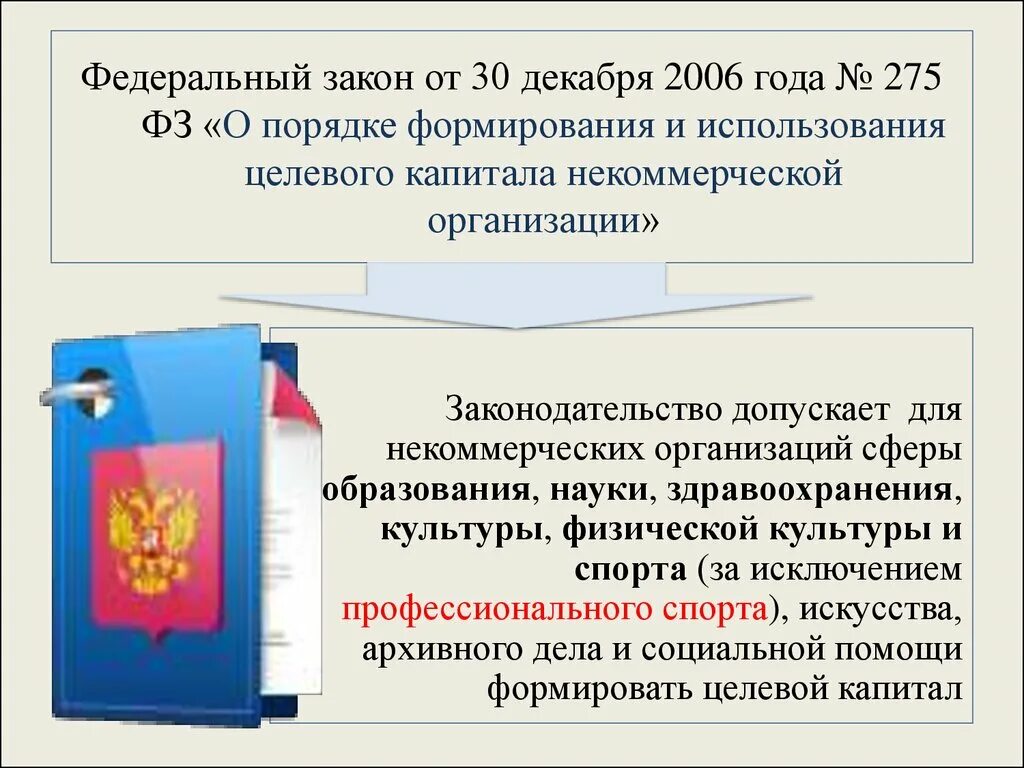 Федеральный закон от 30 декабря 2006 года № 275 ФЗ «О порядке формирования и использования целевого капитала некоммерческой организации»

Законодательство допускает для некоммерческих организаций сферы образования, науки, здравоохранения, культуры, физической культуры и спорта (за исключением профессионального спорта), искусства, архивного дела и социальной помощи формировать целевой капитал